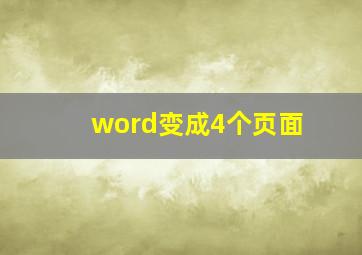 word变成4个页面